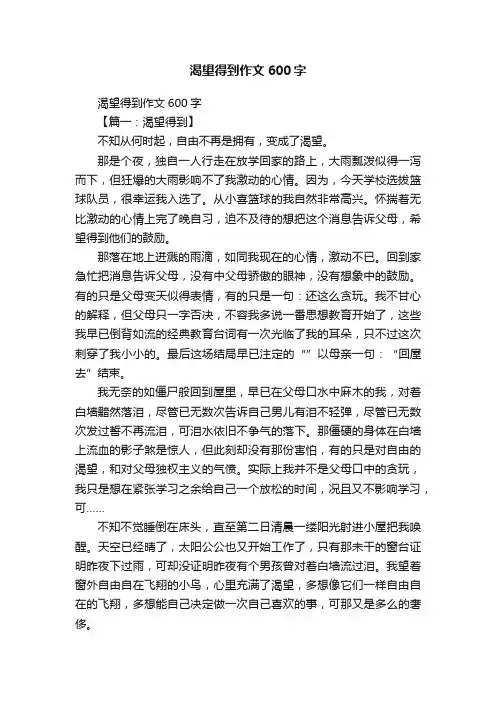 渴望得到作文 600 字

渴望得到作文 600 字

【篇一：渴望得到】

不知从何时起，自由不再是拥有，变成了渴望。

那是个夜，独自一人行走在放学回家的路上，大雨瓢泼似得一泻而下，但狂爆的大雨影响不了我激动的心情。因为，今天学校选拔篮球队员，很幸运我入选了。从小喜篮球的我自然非常高兴。怀揣着无比激动的心情上完了晚自习，迫不及待的想把这个消息告诉父母，希望得到他们的鼓励。

那落在地上迸溅的雨滴，如同我现在的心情，激动不已。回到家急忙把消息告诉父母，没有中父母骄傲的眼神，没有想象中的鼓励。有的只是父母变天似得表情，有的只是一句：还这么贪玩。我不甘心的解释，但父母只一字否决，不容我多说一番思想教育开始了，这些我早已倒背如流的经典教育台词有一次光临了我的耳朵，只不过这次刺穿了我小小的。最后这场结局早已注定的“”以母亲一句：“回屋去”结束。

我无奈的如僵尸般回到屋里，早已在父母口水中麻木的我，对着白墙黯然落泪，尽管已无数次告诉自己男儿有泪不轻弹，尽管已无数次发过誓不再流泪，可泪水依旧不争气的落下。那僵硬的身体在白墙上流血的影子煞是惊人，但此刻却没有那份害怕，有的只是对自由的渴望，和对父母独权主义的气愤。实际上我并不是父母口中的贪玩，我只是想在紧张学习之余给自己一个放松的时间，况且又不影响学习，可……

不知不觉睡倒在床头，直至第二日清晨一缕阳光射进小屋把我唤醒。天空已经晴了，太阳公公也又开始工作了，只有那未干的窗台证明昨夜下过雨，可却没证明昨夜有个男孩曾对着白墙流过泪。我望着窗外自由自在飞翔的小鸟，心里充满了渴望，多想像它们一样自由自在的飞翔，多想能自己决定做一次自己喜欢的事，可那又是多么的奢侈。